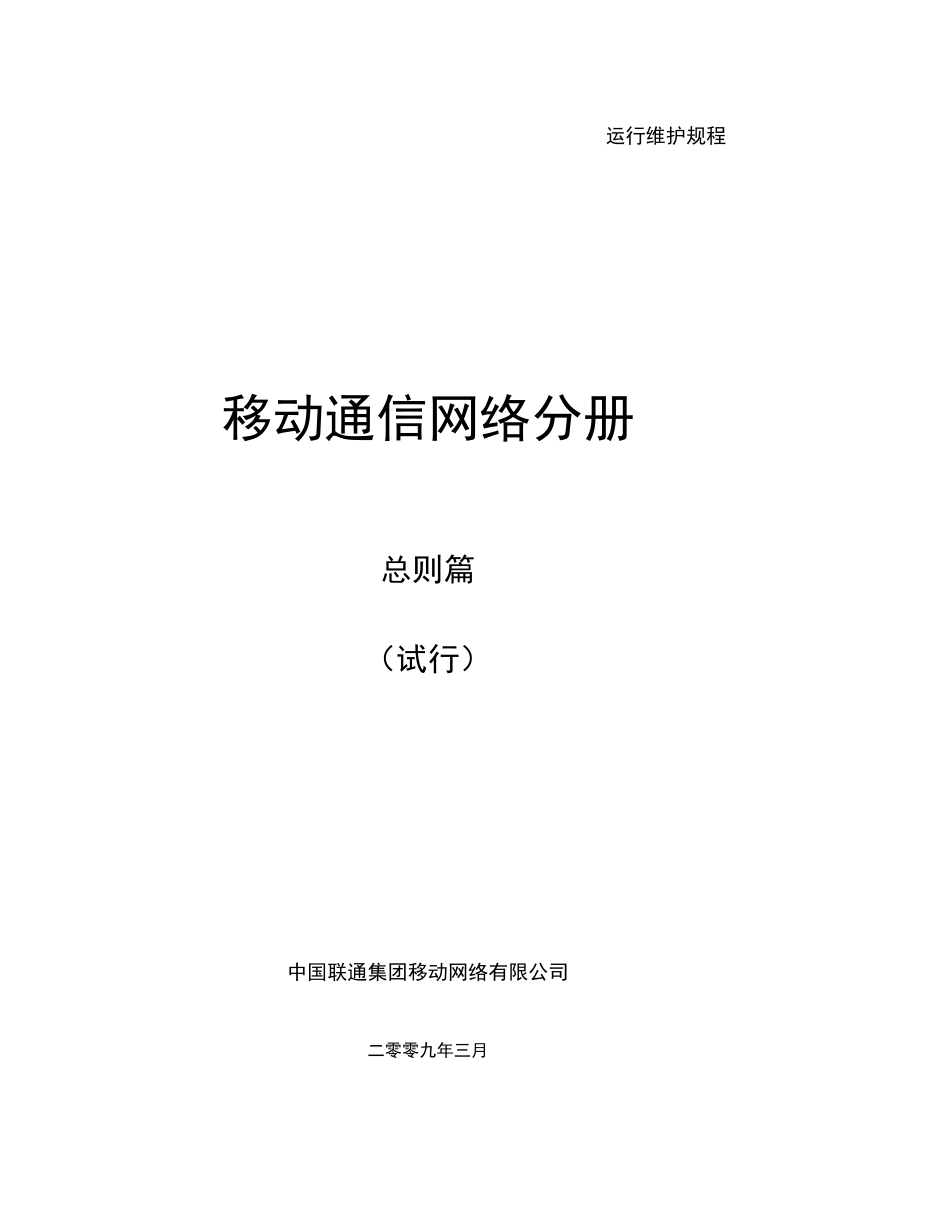 运行维护规程

移动通信网络分册

总则篇

（试行）

中国联通集团移动网络有限公司

二零零九年三月